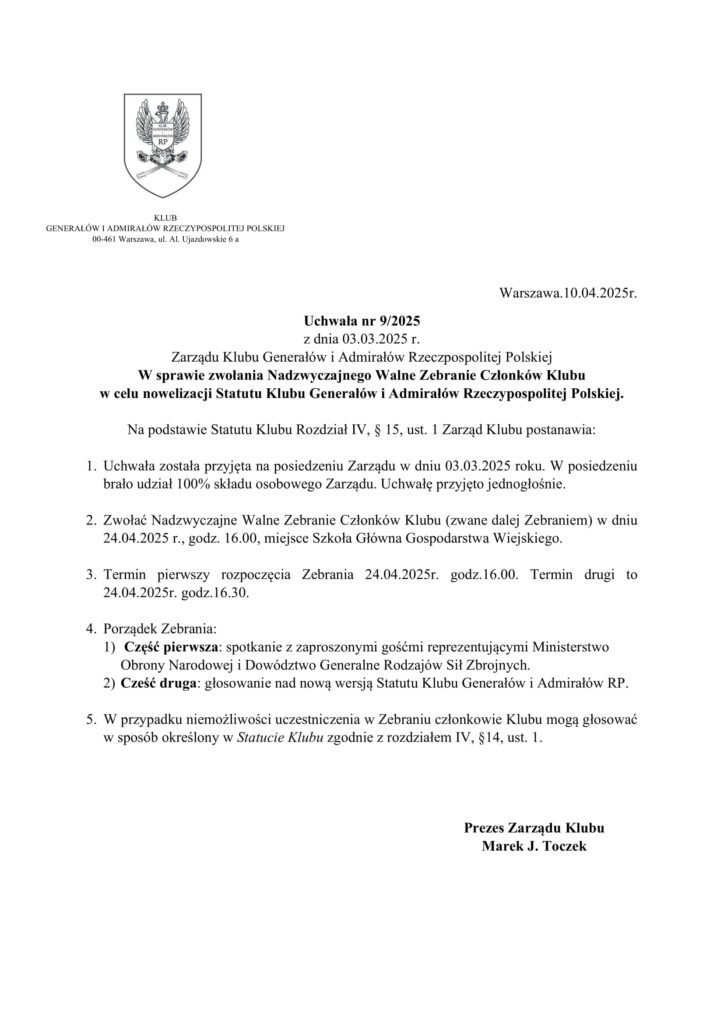 RP

KLUB
GENERAŁÓW I ADMIRAŁÓW RZECZYPOSPOLITEJ POLSKIEJ
00-461 Warszawa, ul. Al. Ujazdowskie 6 a

Warszawa.10.04.2025r.

Uchwała nr 9/2025
z dnia 03.03.2025 r.
Zarządu Klubu Generałów i Admirałów Rzeczpospolitej Polskiej
W sprawie zwołania Nadzwyczajnego Walne Zebranie Członków Klubu
w celu nowelizacji Statutu Klubu Generałów i Admirałów Rzeczypospolitej Polskiej.

Na podstawie Statutu Klubu Rozdział IV, § 15, ust. 1 Zarząd Klubu postanawia:

1. Uchwała została przyjęta na posiedzeniu Zarządu w dniu 03.03.2025 roku. W posiedzeniu brało udział 100% składu osobowego Zarządu. Uchwałę przyjęto jednogłośnie.

2. Zwołać Nadzwyczajne Walne Zebranie Członków Klubu (zwane dalej Zebraniem) w dniu 24.04.2025 r., godz. 16.00, miejsce Szkoła Główna Gospodarstwa Wiejskiego.

3. Termin pierwszy rozpoczęcia Zebrania 24.04.2025r. godz.16.00. Termin drugi to 24.04.2025r. godz.16.30.

4. Porządek Zebrania:
1) Część pierwsza: spotkanie z zaproszonymi gośćmi reprezentującymi Ministerstwo Obrony Narodowej i Dowództwo Generalne Rodzajów Sił Zbrojnych.
2) Cześć druga: głosowanie nad nową wersją Statutu Klubu Generałów i Admirałów RP.

5. W przypadku niemożliwości uczestniczenia w Zebraniu członkowie Klubu mogą głosować w sposób określony w Statucie Klubu zgodnie z rozdziałem IV, §14, ust. 1.

Prezes Zarządu Klubu
Marek J. Toczek